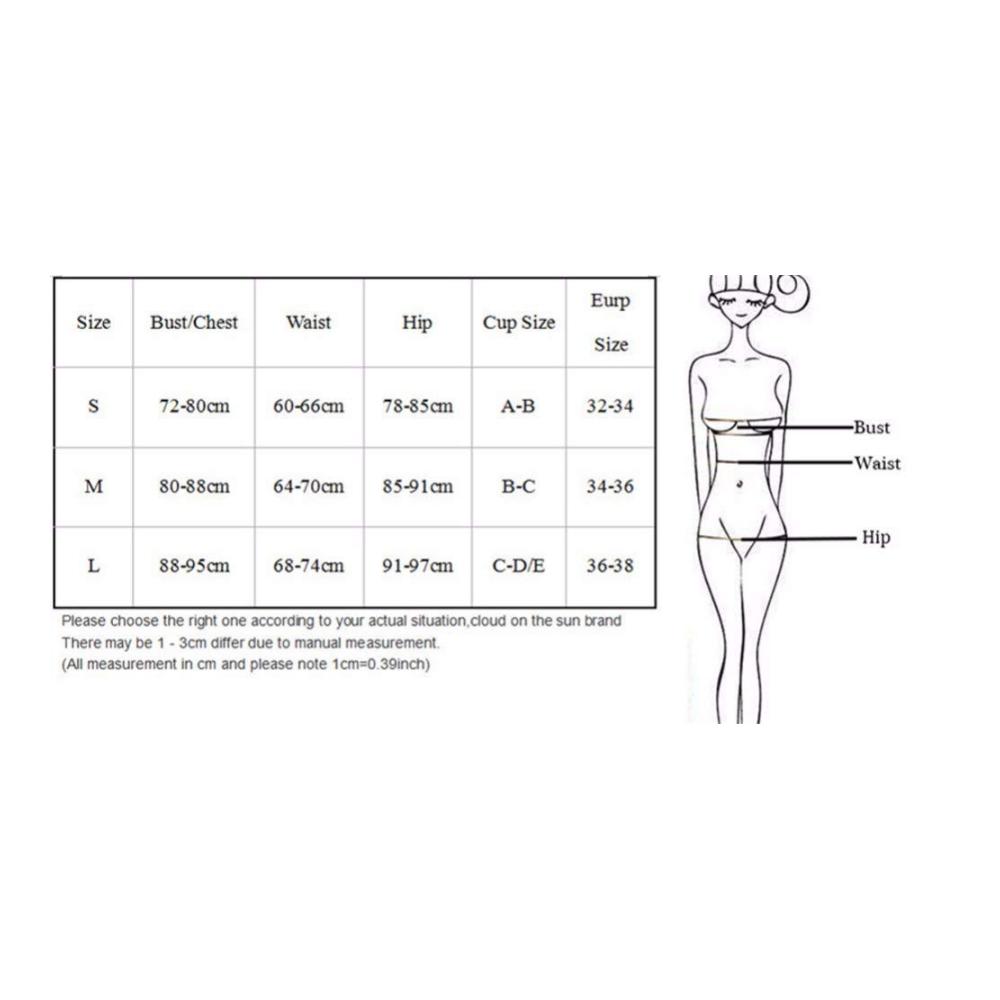 | Size | Bust/Chest | Waist | Hip | Cup Size | Eurp Size |
|---|---|---|---|---|---|
| S | 72-80cm | 60-66cm | 78-85cm | A-B | 32-34 |
| M | 80-88cm | 64-70cm | 85-91cm | B-C | 34-36 |
| L | 88-95cm | 68-74cm | 91-97cm | C-D/E | 36-38 |

Please choose the right one according to your actual situation,cloud on the sun brand
There may be 1 - 3cm differ due to manual measurement.
(All measurement in cm and please note 1cm=0.39inch)

Bust
Waist
Hip